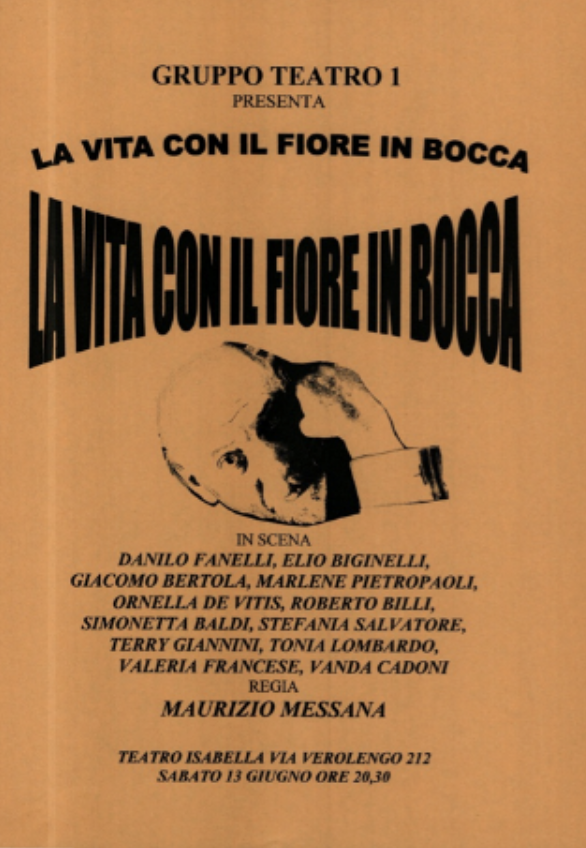 GRUPPO TEATRO 1
PRESENTA

LA VITA CON IL FIORE IN BOCCA

LA VITA CON IL FIORE IN BOCCA

IN SCENA
DANILO FANELLI, ELIO BIGINELLI,
GIACOMO BERTOLA, MARLENE PIETROPAOLI,
ORNELLA DE VITIS, ROBERTO BILLI,
SIMONETTA BALDI, STEFANIA SALVATORE,
TERRY GIANNINI, TONIA LOMBARDO,
VALERIA FRANCESE, VANDA CADONI
REGIA
MAURIZIO MESSANA

TEATRO ISABELLA VIA VEROLENGO 212
SABATO 13 GIUGNO ORE 20,30